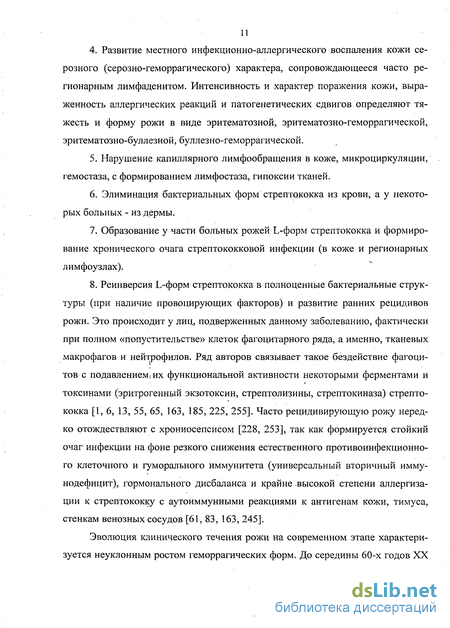 11

4. Развитие местного инфекционно-аллергического воспаления кожи серозного (серозно-геморрагического) характера, сопровождающееся часто регионарным лимфаденитом. Интенсивность и характер поражения кожи, выраженность аллергических реакций и патогенетических сдвигов определяют тяжесть и форму рожи в виде эритематозной, эритематозно-геморрагической, эритематозно-буллезной, буллезно-геморрагической.

5. Нарушение капиллярного лимфообращения в коже, микроциркуляции, гемостаза, с формированием лимфостаза, гипоксии тканей.

6. Элиминация бактериальных форм стрептококка из крови, а у некоторых больных - из дермы.

7. Образование у части больных рожей L-форм стрептококка и формирование хронического очага стрептококковой инфекции (в коже и регионарных лимфоузлах).

8. Реинверсия L-форм стрептококка в полноценные бактериальные структуры (при наличие провоцирующих факторов) и развитие ранних рецидивов рожи. Это происходит у лиц, подверженных данному заболеванию, фактически при полном «попустительстве» клеток фагоцитарного ряда, а именно, тканевых макрофагов и нейтрофилов. Ряд авторов связывает такое бездействие фагоцитов с подавлением их функциональной активности некоторыми ферментами и токсинами (эритрогенный экзотоксин, стрептолизины, стрептокиназа) стрептококка [1, 6, 13, 55, 65, 163, 185, 225, 255]. Часто рецидивирующую рожу нередко отождествляют с хрониосепсисом [228, 253], так как формируется стойкий очаг инфекции на фоне резкого снижения естественного противоинфекционного клеточного и гуморального иммунитета (универсальный вторичный иммунодефицит), гормонального дисбаланса и крайне высокой степени аллергизации к стрептококку с аутоиммунными реакциями к антигенам кожи, тимуса, стенкам венозных сосудов [61, 83, 163, 245].

Эволюция клинического течения рожи на современном этапе характеризуется неуклонным ростом геморрагических форм. До середины 60-х годов XX

dsLib.net
библиотека диссертаций